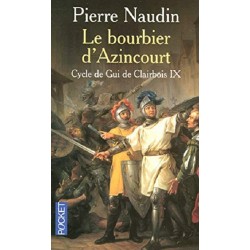 Pierre Naudin
Le bourbier d'Azincourt
Cycle de Gui de Clairbois IX

POCKET